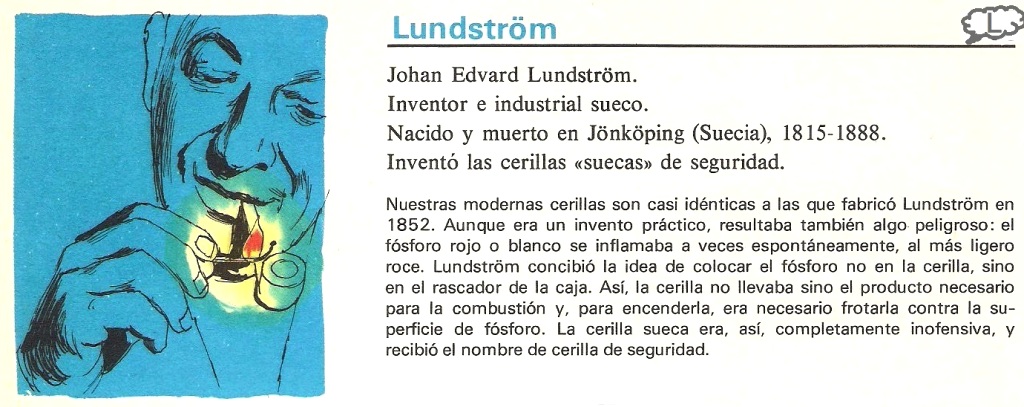 Lundström

L

Johan Edvard Lundström.
Inventor e industrial sueco.
Nacido y muerto en Jönköping (Suecia), 1815-1888.
Inventó las cerillas «suecas» de seguridad.

Nuestras modernas cerillas son casi idénticas a las que fabricó Lundström en 1852. Aunque era un invento práctico, resultaba también algo peligroso: el fósforo rojo o blanco se inflamaba a veces espontáneamente, al más ligero roce. Lundström concibió la idea de colocar el fósforo no en la cerilla, sino en el rascador de la caja. Así, la cerilla no llevaba sino el producto necesario para la combustión y, para encenderla, era necesario frotarla contra la superficie de fósforo. La cerilla sueca era, así, completamente inofensiva, y recibió el nombre de cerilla de seguridad.